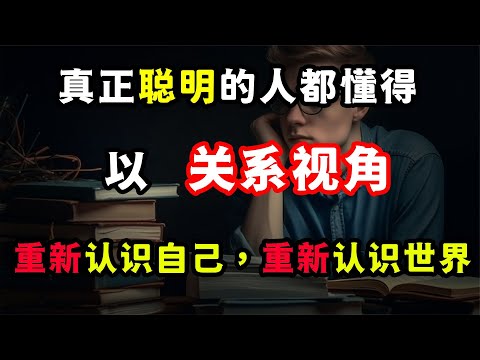 真正聪明的人都懂得

以 关系视角

重新认识自己，重新认识世界